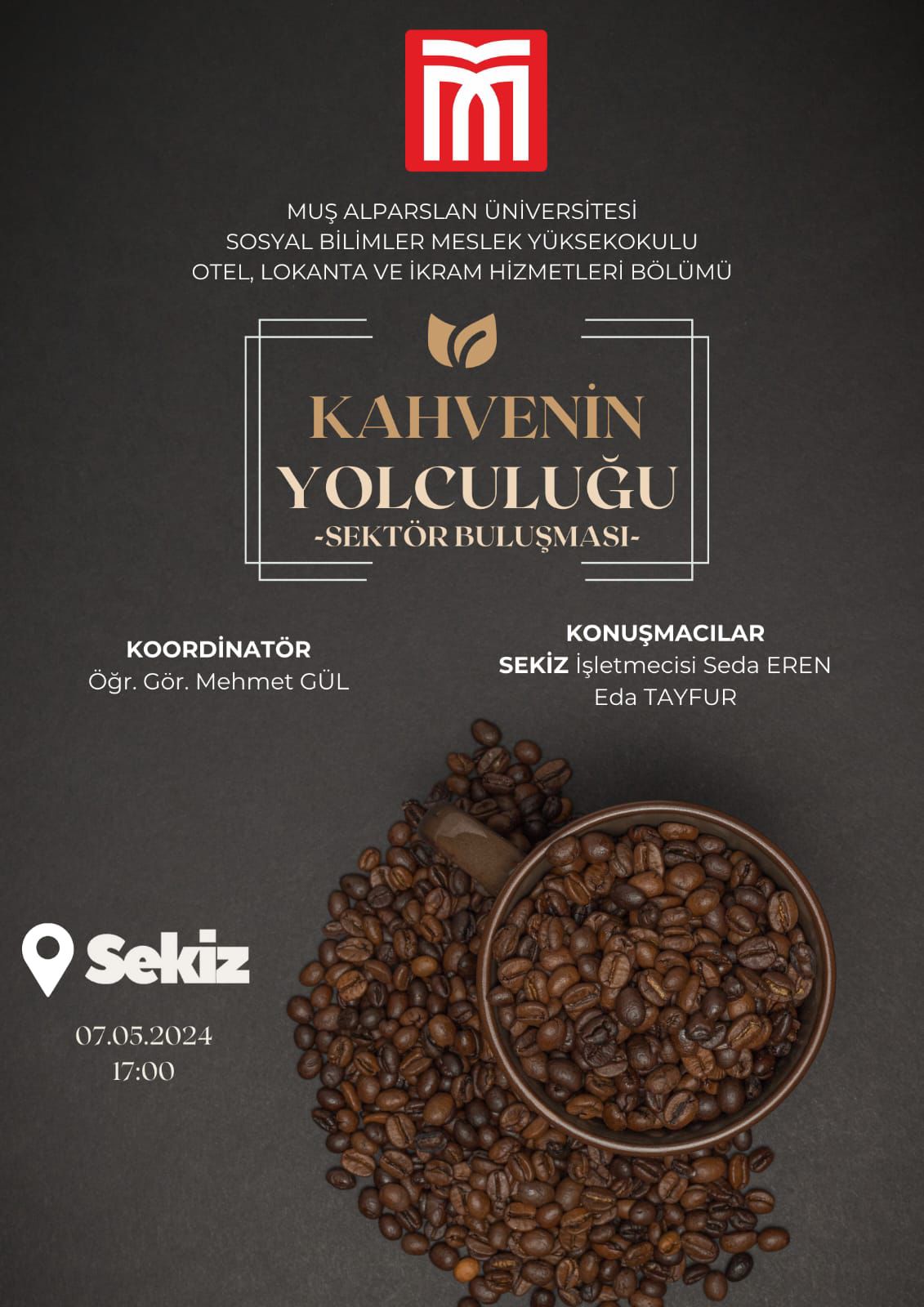 MUŞ ALPARSLAN ÜNİVERSİTESİ
SOSYAL BİLİMLER MESLEK YÜKSEKOKULU
OTEL, LOKANTA VE İKRAM HİZMETLERİ BÖLÜMÜ

KAHVENİN
YOLCULUĞU
-SEKTÖR BULUŞMASI-

KOORDİNATÖR
Öğr. Gör. Mehmet GÜL

KONUŞMACILAR
SEKİZ İşletmecisi Seda EREN
Eda TAYFUR

Sekiz

07.05.2024
17:00